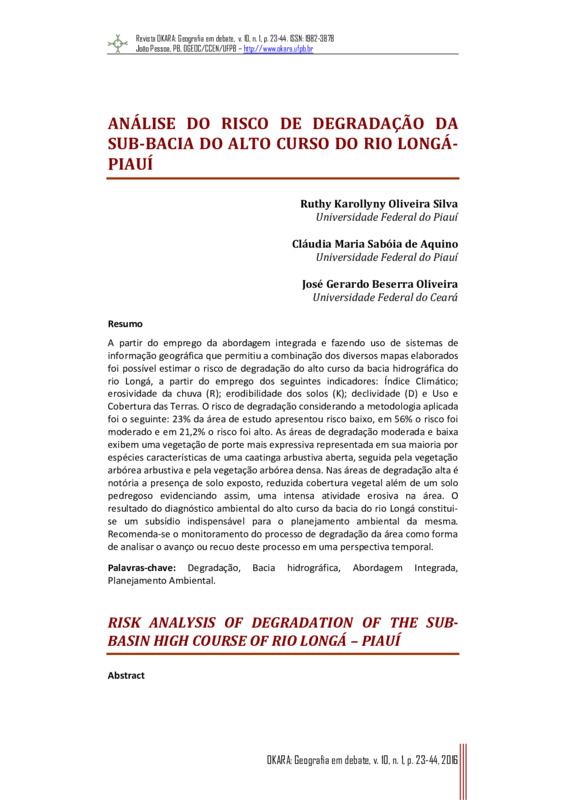 Revista OKARA: Geografia em debate, v. 10, n. 1, p. 23-44. ISSN: 1982-3878
João Pessoa, PB, DGEOC/CCEN/UFPB – http://www.okara.ufpb.br

ANÁLISE DO RISCO DE DEGRADAÇÃO DA SUB-BACIA DO ALTO CURSO DO RIO LONGÁ-PIAUÍ

Ruthy Karollyny Oliveira Silva
Universidade Federal do Piauí

Cláudia Maria Sabóia de Aquino
Universidade Federal do Piauí

José Gerardo Beserra Oliveira
Universidade Federal do Ceará

Resumo

A partir do emprego da abordagem integrada e fazendo uso de sistemas de informação geográfica que permitiu a combinação dos diversos mapas elaborados foi possível estimar o risco de degradação do alto curso da bacia hidrográfica do rio Longá, a partir do emprego dos seguintes indicadores: Índice Climático; erosividade da chuva (R); erodibilidade dos solos (K); declividade (D) e Uso e Cobertura das Terras. O risco de degradação considerando a metodologia aplicada foi o seguinte: 23% da área de estudo apresentou risco baixo, em 56% o risco foi moderado e em 21,2% o risco foi alto. As áreas de degradação moderada e baixa exibem uma vegetação de porte mais expressiva representada em sua maioria por espécies características de uma caatinga arbustiva aberta, seguida pela vegetação arbórea arbustiva e pela vegetação arbórea densa. Nas áreas de degradação alta é notória a presença de solo exposto, reduzida cobertura vegetal além de um solo pedregoso evidenciando assim, uma intensa atividade erosiva na área. O resultado do diagnóstico ambiental do alto curso da bacia do rio Longá constitui-se um subsídio indispensável para o planejamento ambiental da mesma. Recomenda-se o monitoramento do processo de degradação da área como forma de analisar o avanço ou recuo deste processo em uma perspectiva temporal.

Palavras-chave: Degradação, Bacia hidrográfica, Abordagem Integrada, Planejamento Ambiental.

RISK ANALYSIS OF DEGRADATION OF THE SUB-BASIN HIGH COURSE OF RIO LONGÁ – PIAUÍ

Abstract

OKARA: Geografia em debate, v. 10, n. 1, p. 23-44, 2016